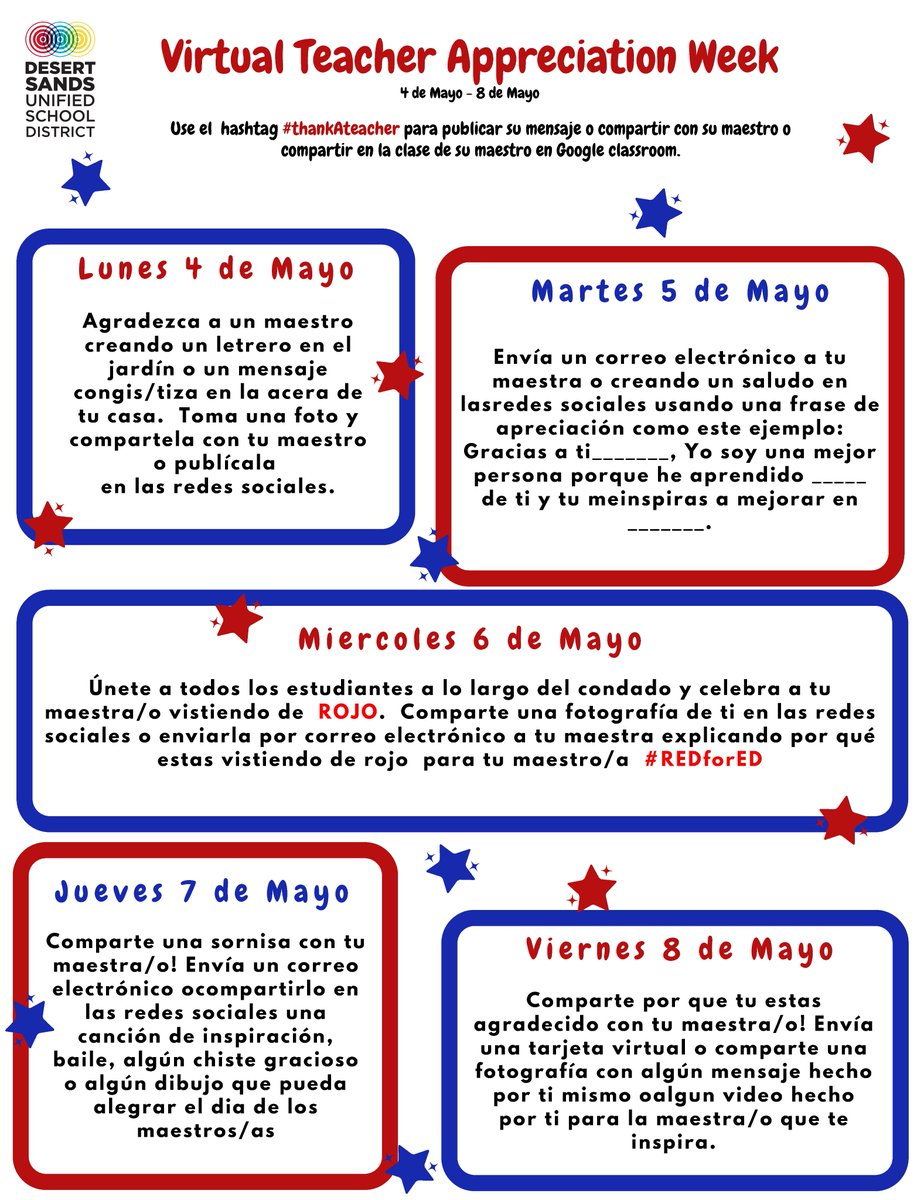 DESERT SANDS UNIFIED SCHOOL DISTRICT

Virtual Teacher Appreciation Week

4 de Mayo - 8 de Mayo

Use el hashtag #thankAteacher para publicar su mensaje o compartir con su maestro o compartir en la clase de su maestro en Google classroom.

Lunes 4 de Mayo

Agradezca a un maestro creando un letrero en el jardín o un mensaje congis/tiza en la acera de tu casa. Toma una foto y compartela con tu maestro o publícala en las redes sociales.

Martes 5 de Mayo

Envía un correo electrónico a tu maestra o creando un saludo en lasredes sociales usando una frase de apreciación como este ejemplo: Gracias a ti____, Yo soy una mejor persona porque he aprendido ____ de ti y tu meinspiras a mejorar en ____.

Miercoles 6 de Mayo

Únete a todos los estudiantes a lo largo del condado y celebra a tu maestra/o vistiendo de ROJO. Comparte una fotografía de ti en las redes sociales o enviarla por correo electrónico a tu maestra explicando por qué estas vistiendo de rojo para tu maestro/a #REDforED

Jueves 7 de Mayo

Comparte una sornisa con tu maestra/o! Envía un correo electrónico ocompartirlo en las redes sociales una canción de inspiración, baile, algún chiste gracioso o algún dibujo que pueda alegrar el dia de los maestros/as

Viernes 8 de Mayo

Comparte por que tu estas agradecido con tu maestra/o! Envía una tarjeta virtual o comparte una fotografía con algún mensaje hecho por ti mismo oalgun video hecho por ti para la maestra/o que te inspira.